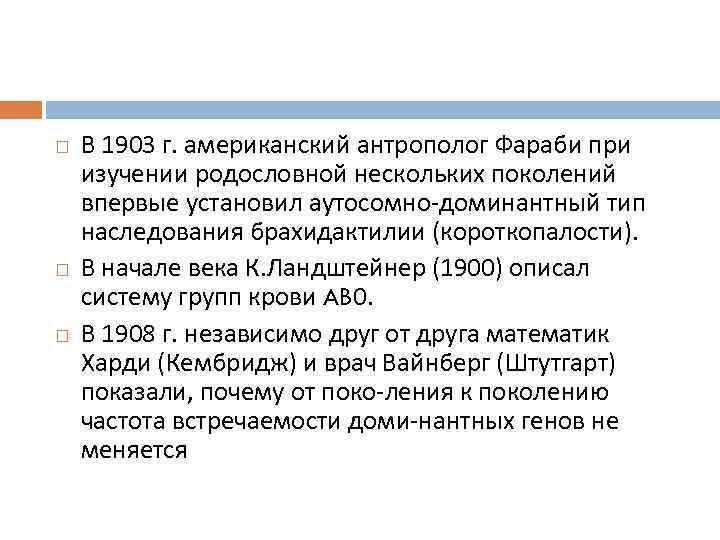 □ В 1903 г. американский антрополог Фараби при изучении родословной нескольких поколений впервые установил аутосомно-доминантный тип наследования брахидактилии (короткопалости).

□ В начале века К.Ландштейнер (1900) описал систему групп крови АВ0.

□ В 1908 г. независимо друг от друга математик Харди (Кембридж) и врач Вайнберг (Штутгарт) показали, почему от поко-ления к поколению частота встречаемости доми-нантных генов не меняется